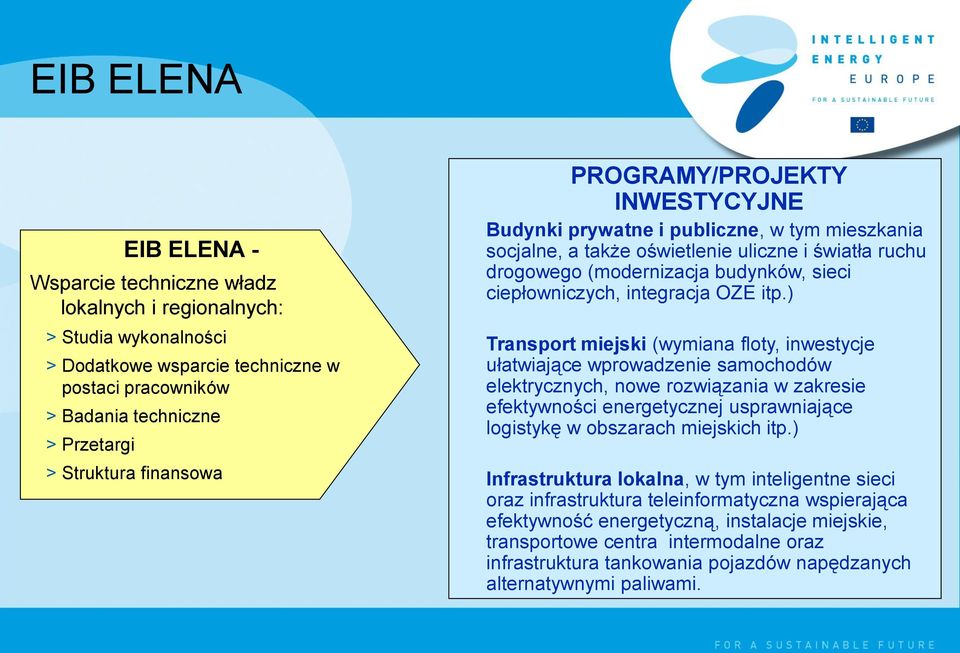 EIB ELENA

INTELLIGENT ENERGY EUROPE
FOR A SUSTAINABLE FUTURE

EIB ELENA -
Wsparcie techniczne władz lokalnych i regionalnych:
> Studia wykonalności
> Dodatkowe wsparcie techniczne w postaci pracowników
> Badania techniczne
> Przetargi
> Struktura finansowa

PROGRAMY/PROJEKTY INWESTYCYJNE
Budynki prywatne i publiczne, w tym mieszkania socjalne, a także oświetlenie uliczne i światła ruchu drogowego (modernizacja budynków, sieci ciepłowniczych, integracja OZE itp.)

Transport miejski (wymiana floty, inwestycje ułatwiające wprowadzenie samochodów elektrycznych, nowe rozwiązania w zakresie efektywności energetycznej usprawniające logistykę w obszarach miejskich itp.)

Infrastruktura lokalna, w tym inteligentne sieci oraz infrastruktura teleinformatyczna wspierająca efektywność energetyczną, instalacje miejskie, transportowe centra intermodalne oraz infrastruktura tankowania pojazdów napędzanych alternatywnymi paliwami.

FOR A SUSTAINABLE FUTURE